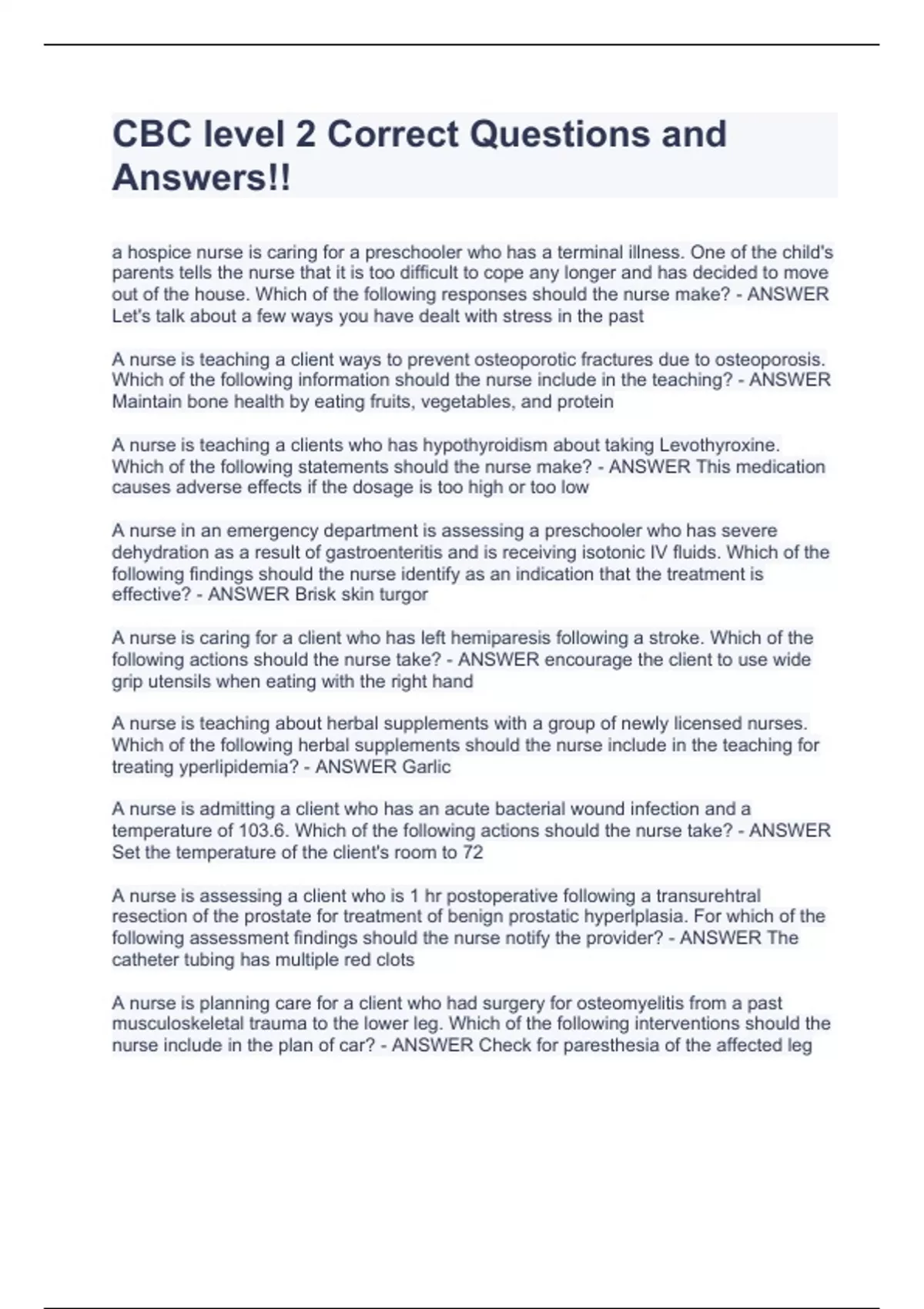 CBC level 2 Correct Questions and Answers!!

a hospice nurse is caring for a preschooler who has a terminal illness. One of the child's parents tells the nurse that it is too difficult to cope any longer and has decided to move out of the house. Which of the following responses should the nurse make? - ANSWER Let's talk about a few ways you have dealt with stress in the past

A nurse is teaching a client ways to prevent osteoporotic fractures due to osteoporosis. Which of the following information should the nurse include in the teaching? - ANSWER Maintain bone health by eating fruits, vegetables, and protein

A nurse is teaching a clients who has hypothyroidism about taking Levothyroxine. Which of the following statements should the nurse make? - ANSWER This medication causes adverse effects if the dosage is too high or too low

A nurse in an emergency department is assessing a preschooler who has severe dehydration as a result of gastroenteritis and is receiving isotonic IV fluids. Which of the following findings should the nurse identify as an indication that the treatment is effective? - ANSWER Brisk skin turgor

A nurse is caring for a client who has left hemiparesis following a stroke. Which of the following actions should the nurse take? - ANSWER encourage the client to use wide grip utensils when eating with the right hand

A nurse is teaching about herbal supplements with a group of newly licensed nurses. Which of the following herbal supplements should the nurse include in the teaching for treating yperlipidemia? - ANSWER Garlic

A nurse is admitting a client who has an acute bacterial wound infection and a temperature of 103.6. Which of the following actions should the nurse take? - ANSWER Set the temperature of the client's room to 72

A nurse is assessing a client who is 1 hr postoperative following a transurehtral resection of the prostate for treatment of benign prostatic hyperlplasia. For which of the following assessment findings should the nurse notify the provider? - ANSWER The catheter tubing has multiple red clots

A nurse is planning care for a client who had surgery for osteomyelitis from a past musculoskeletal trauma to the lower leg. Which of the following interventions should the nurse include in the plan of car? - ANSWER Check for paresthesia of the affected leg